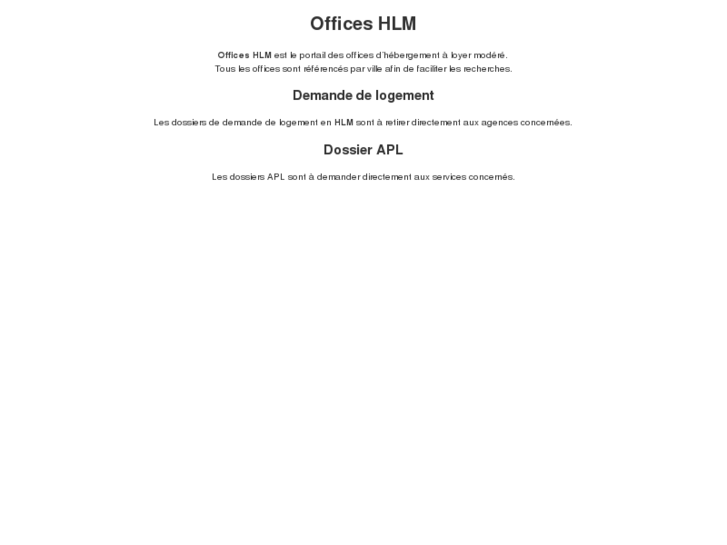 Offices HLM

Offices HLM est le portail des offices d'hébergement à loyer modéré.
Tous les offices sont référencés par ville afin de faciliter les recherches.

Demande de logement

Les dossiers de demande de logement en HLM sont à retirer directement aux agences concernées.

Dossier APL

Les dossiers APL sont à demander directement aux services concernés.